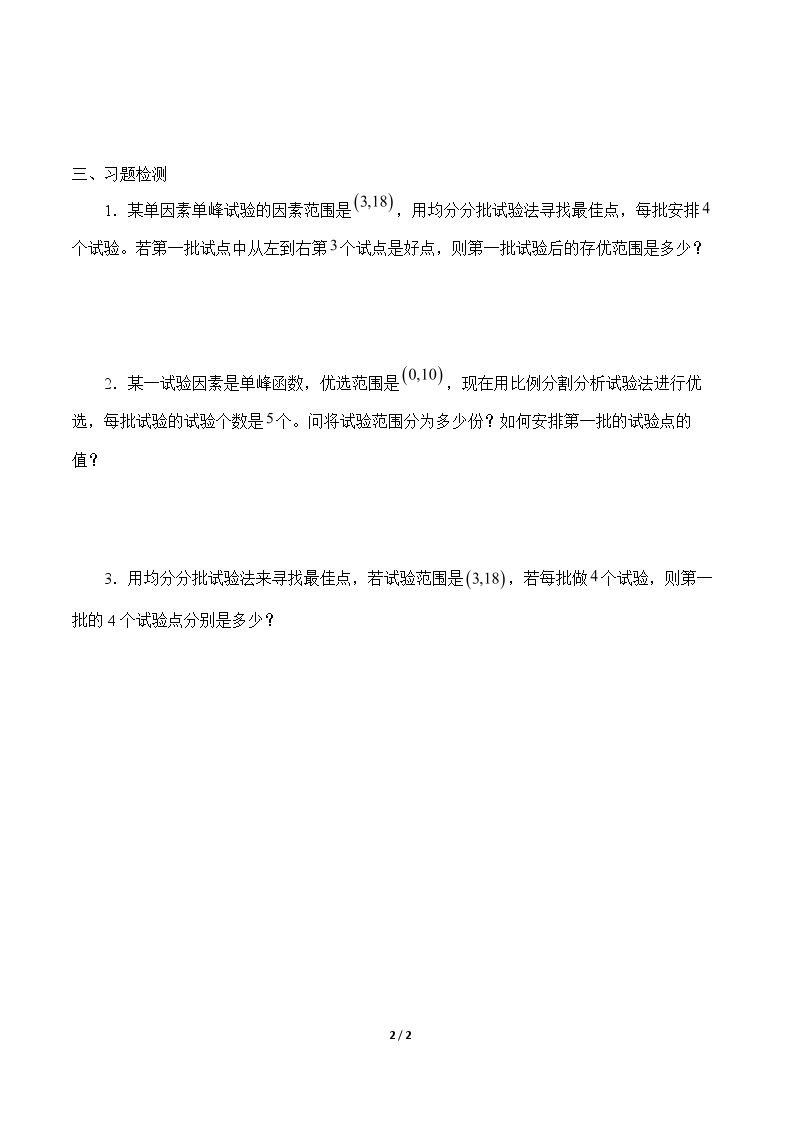 三、习题检测

1．某单因素单峰试验的因素范围是$(3,18)$，用均分分批试验法寻找最佳点，每批安排4个试验。若第一批试点中从左到右第3个试点是好点，则第一批试验后的存优范围是多少？

2．某一试验因素是单峰函数，优选范围是$(0,10)$，现在用比例分割分析试验法进行优选，每批试验的试验个数是5个。问将试验范围分为多少份？如何安排第一批的试验点的值？

3．用均分分批试验法来寻找最佳点，若试验范围是$(3,18)$，若每批做4个试验，则第一批的4个试验点分别是多少？

2 / 2